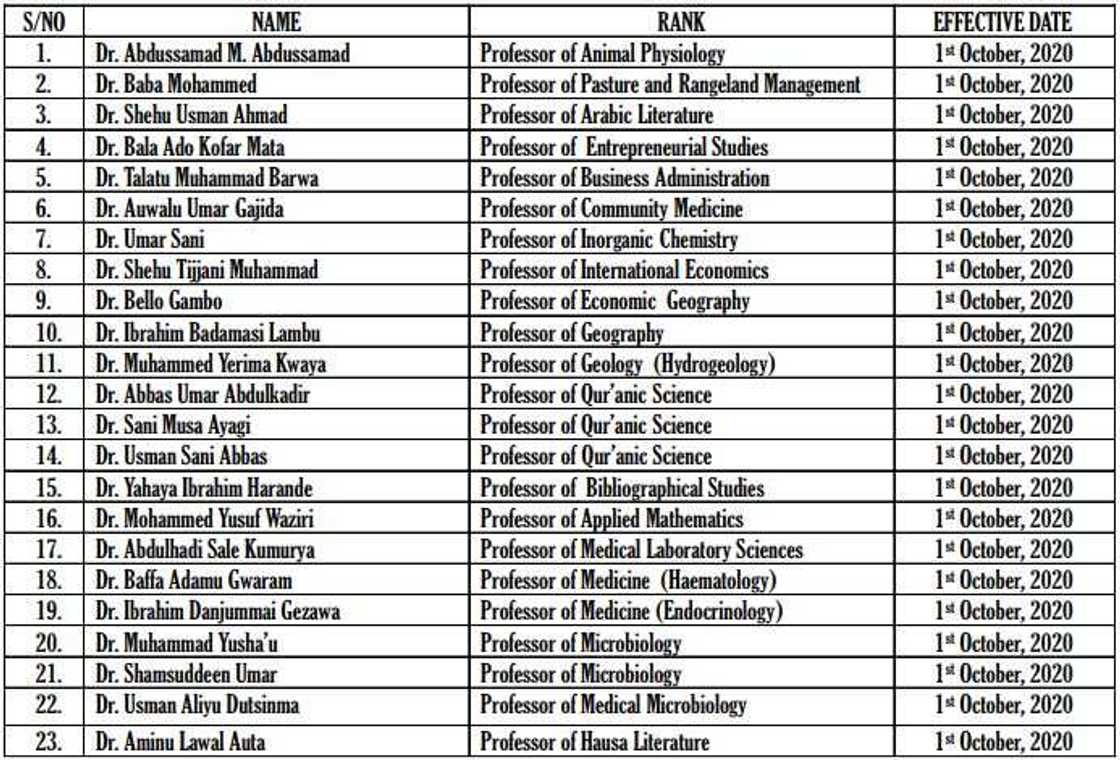 | S/NO | NAME | RANK | EFFECTIVE DATE |
|---|---|---|---|
| 1. | Dr. Abdussamad M. Abdussamad | Professor of Animal Physiology | 1st October, 2020 |
| 2. | Dr. Baba Mohammed | Professor of Pasture and Rangeland Management | 1st October, 2020 |
| 3. | Dr. Shehu Usman Ahmad | Professor of Arabic Literature | 1st October, 2020 |
| 4. | Dr. Bala Ado Kofar Mata | Professor of Entrepreneurial Studies | 1st October, 2020 |
| 5. | Dr. Talatu Muhammad Barwa | Professor of Business Administration | 1st October, 2020 |
| 6. | Dr. Auwalu Umar Gajida | Professor of Community Medicine | 1st October, 2020 |
| 7. | Dr. Umar Sani | Professor of Inorganic Chemistry | 1st October, 2020 |
| 8. | Dr. Shehu Tijjani Muhammad | Professor of International Economics | 1st October, 2020 |
| 9. | Dr. Bello Gambo | Professor of Economic Geography | 1st October, 2020 |
| 10. | Dr. Ibrahim Badamasi Lambu | Professor of Geography | 1st October, 2020 |
| 11. | Dr. Muhammed Yerima Kwaya | Professor of Geology (Hydrogeology) | 1st October, 2020 |
| 12. | Dr. Abbas Umar Abdulkadir | Professor of Qur'anic Science | 1st October, 2020 |
| 13. | Dr. Sani Musa Ayagi | Professor of Qur'anic Science | 1st October, 2020 |
| 14. | Dr. Usman Sani Abbas | Professor of Qur'anic Science | 1st October, 2020 |
| 15. | Dr. Yahaya Ibrahim Harande | Professor of Bibliographical Studies | 1st October, 2020 |
| 16. | Dr. Mohammed Yusuf Waziri | Professor of Applied Mathematics | 1st October, 2020 |
| 17. | Dr. Abdulhadi Sale Kumurya | Professor of Medical Laboratory Sciences | 1st October, 2020 |
| 18. | Dr. Baffa Adamu Gwaram | Professor of Medicine (Haematology) | 1st October, 2020 |
| 19. | Dr. Ibrahim Danjummai Gezawa | Professor of Medicine (Endocrinology) | 1st October, 2020 |
| 20. | Dr. Muhammad Yusha'u | Professor of Microbiology | 1st October, 2020 |
| 21. | Dr. Shamsuddeen Umar | Professor of Microbiology | 1st October, 2020 |
| 22. | Dr. Usman Aliyu Dutsinma | Professor of Medical Microbiology | 1st October, 2020 |
| 23. | Dr. Aminu Lawal Auta | Professor of Hausa Literature | 1st October, 2020 |